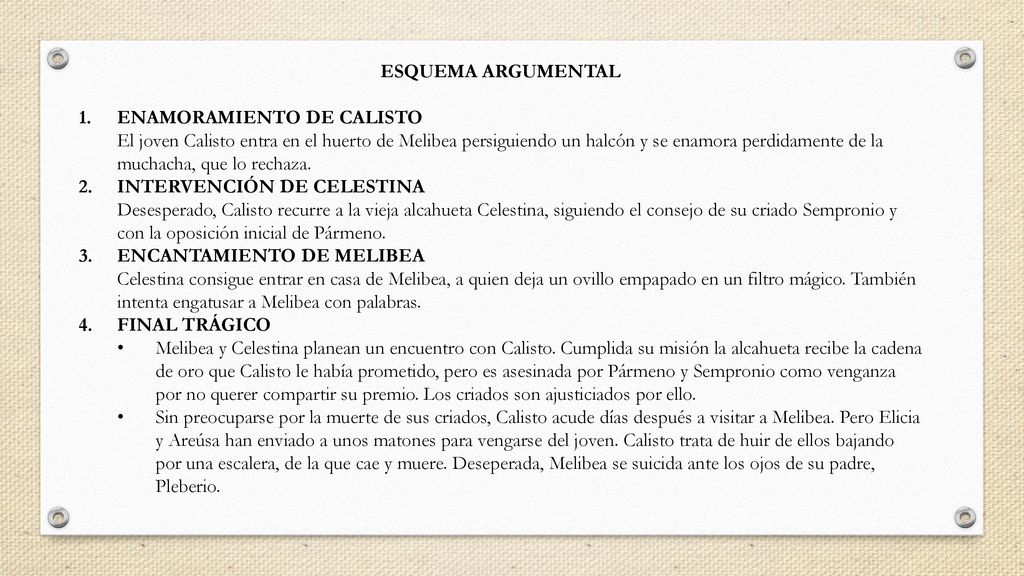 ESQUEMA ARGUMENTAL

1. ENAMORAMIENTO DE CALISTO
El joven Calisto entra en el huerto de Melibea persiguiendo un halcón y se enamora perdidamente de la muchacha, que lo rechaza.

2. INTERVENCIÓN DE CELESTINA
Desesperado, Calisto recurre a la vieja alcahueta Celestina, siguiendo el consejo de su criado Sempronio y con la oposición inicial de Pármeno.

3. ENCANTAMIENTO DE MELIBEA
Celestina consigue entrar en casa de Melibea, a quien deja un ovillo empapado en un filtro mágico. También intenta engatusar a Melibea con palabras.

4. FINAL TRÁGICO
• Melibea y Celestina planean un encuentro con Calisto. Cumplida su misión la alcahueta recibe la cadena de oro que Calisto le había prometido, pero es asesinada por Pármeno y Sempronio como venganza por no querer compartir su premio. Los criados son ajusticiados por ello.
• Sin preocuparse por la muerte de sus criados, Calisto acude días después a visitar a Melibea. Pero Elicia y Areúsa han enviado a unos matones para vengarse del joven. Calisto trata de huir de ellos bajando por una escalera, de la que cae y muere. Deseperada, Melibea se suicida ante los ojos de su padre, Pleberio.